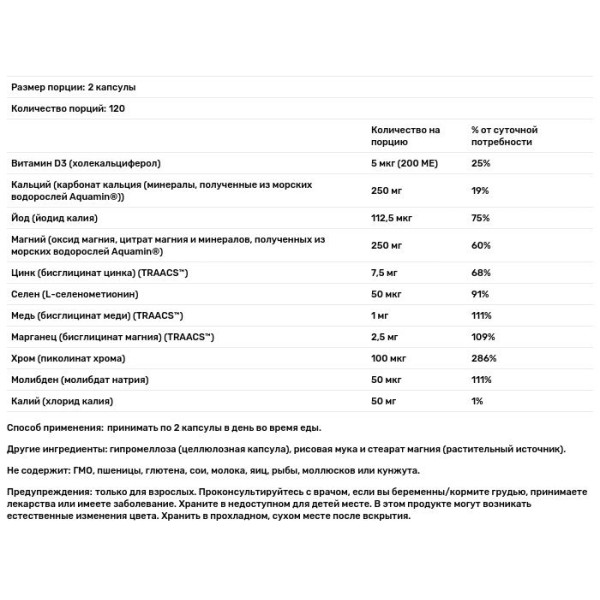 Размер порции: 2 капсулы

Количество порций: 120

| | Количество на порцию | % от суточной потребности |
|---|---|---|
| Витамин D3 (холекальциферол) | 5 мкг (200 МЕ) | 25% |
| Кальций (карбонат кальция (минералы, полученные из морских водорослей Aquamin®)) | 250 мг | 19% |
| Йод (йодид калия) | 112,5 мкг | 75% |
| Магний (оксид магния, цитрат магния и минералов, полученных из морских водорослей Aquamin®) | 250 мг | 60% |
| Цинк (бисглицинат цинка) (TRAACS™) | 7,5 мг | 68% |
| Селен (L-селенометионин) | 50 мкг | 91% |
| Медь (бисглицинат меди) (TRAACS™) | 1 мг | 111% |
| Марганец (бисглицинат магния) (TRAACS™) | 2,5 мг | 109% |
| Хром (пиколинат хрома) | 100 мкг | 286% |
| Молибден (молибдат натрия) | 50 мкг | 111% |
| Калий (хлорид калия) | 50 мг | 1% |

Способ применения: принимать по 2 капсулы в день во время еды.

Другие ингредиенты: гипромеллоза (целлюлозная капсула), рисовая мука и стеарат магния (растительный источник).

Не содержит: ГМО, пшеницы, глютена, сои, молока, яиц, рыбы, моллюсков или кунжута.

Предупреждения: только для взрослых. Проконсультируйтесь с врачом, если вы беременны/кормите грудью, принимаете лекарства или имеете заболевание. Храните в недоступном для детей месте. В этом продукте могут возникать естественные изменения цвета. Хранить в прохладном, сухом месте после вскрытия.